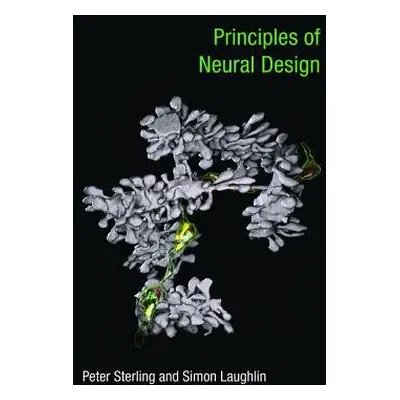 Principles of
Neural Design

Peter Sterling and Simon Laughlin